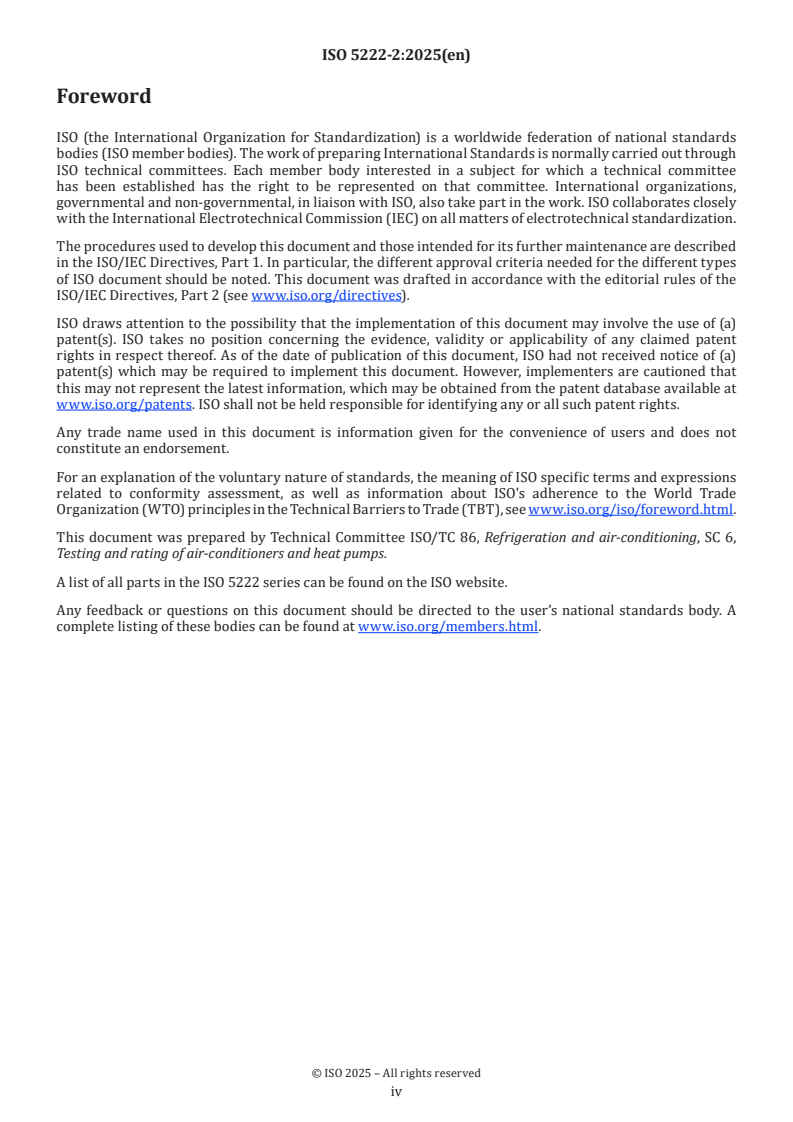 ISO 5222-2:2025(en)

Foreword

ISO (the International Organization for Standardization) is a worldwide federation of national standards bodies (ISO member bodies). The work of preparing International Standards is normally carried out through ISO technical committees. Each member body interested in a subject for which a technical committee has been established has the right to be represented on that committee. International organizations, governmental and non-governmental, in liaison with ISO, also take part in the work. ISO collaborates closely with the International Electrotechnical Commission (IEC) on all matters of electrotechnical standardization.

The procedures used to develop this document and those intended for its further maintenance are described in the ISO/IEC Directives, Part 1. In particular, the different approval criteria needed for the different types of ISO document should be noted. This document was drafted in accordance with the editorial rules of the ISO/IEC Directives, Part 2 (see www.iso.org/directives).

ISO draws attention to the possibility that the implementation of this document may involve the use of (a) patent(s). ISO takes no position concerning the evidence, validity or applicability of any claimed patent rights in respect thereof. As of the date of publication of this document, ISO had not received notice of (a) patent(s) which may be required to implement this document. However, implementers are cautioned that this may not represent the latest information, which may be obtained from the patent database available at www.iso.org/patents. ISO shall not be held responsible for identifying any or all such patent rights.

Any trade name used in this document is information given for the convenience of users and does not constitute an endorsement.

For an explanation of the voluntary nature of standards, the meaning of ISO specific terms and expressions related to conformity assessment, as well as information about ISO's adherence to the World Trade Organization (WTO) principles in the Technical Barriers to Trade (TBT), see www.iso.org/iso/foreword.html.

This document was prepared by Technical Committee ISO/TC 86, Refrigeration and air-conditioning, SC 6, Testing and rating of air-conditioners and heat pumps.

A list of all parts in the ISO 5222 series can be found on the ISO website.

Any feedback or questions on this document should be directed to the user's national standards body. A complete listing of these bodies can be found at www.iso.org/members.html.

© ISO 2025 – All rights reserved
iv